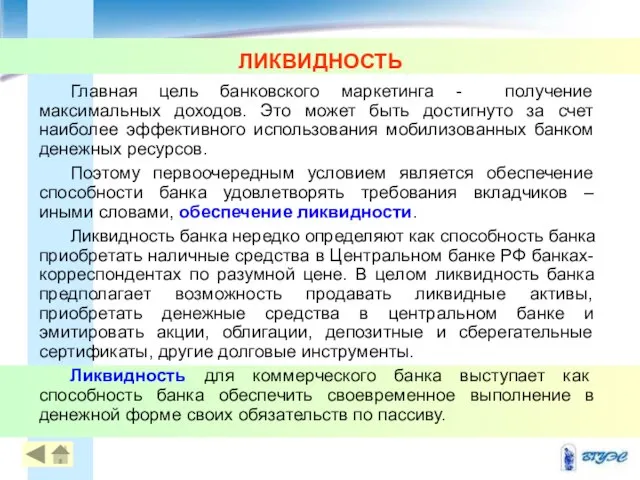 ЛИКВИДНОСТЬ

Главная цель банковского маркетинга - получение максимальных доходов. Это может быть достигнуто за счет наиболее эффективного использования мобилизованных банком денежных ресурсов.

Поэтому первоочередным условием является обеспечение способности банка удовлетворять требования вкладчиков – иными словами, обеспечение ликвидности.

Ликвидность банка нередко определяют как способность банка приобретать наличные средства в Центральном банке РФ банках-корреспондентах по разумной цене. В целом ликвидность банка предполагает возможность продавать ликвидные активы, приобретать денежные средства в центральном банке и эмитировать акции, облигации, депозитные и сберегательные сертификаты, другие долговые инструменты.

Ликвидность для коммерческого банка выступает как способность банка обеспечить своевременное выполнение в денежной форме своих обязательств по пассиву.

ВГУЭС